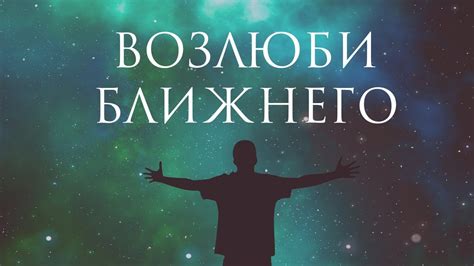 ВОЗЛЮБИ
БЛИЖНЕГО